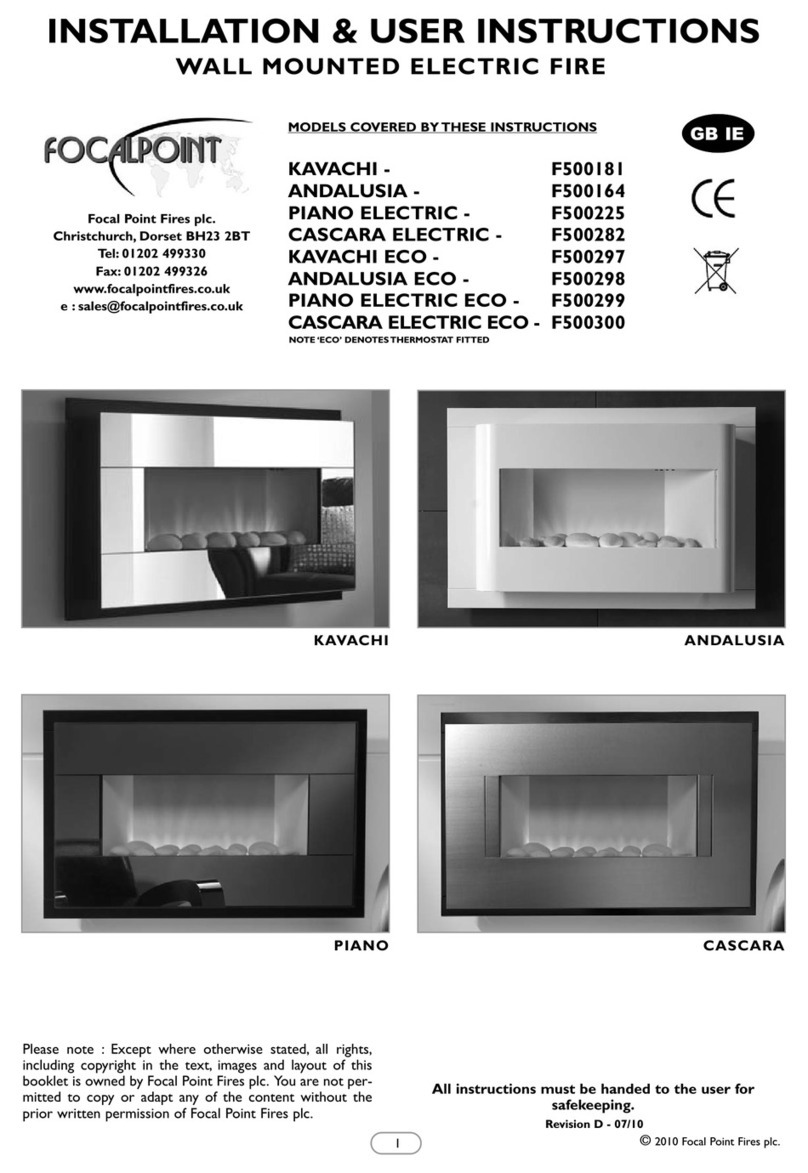 INSTALLATION & USER INSTRUCTIONS
WALL MOUNTED ELECTRIC FIRE

FOCALPOINT

Focal Point Fires plc.
Christchurch, Dorset BH23 2BT
Tel: 01202 499330
Fax: 01202 499326
www.focalpointfires.co.uk
e : sales@focalpointfires.co.uk

MODELS COVERED BY THESE INSTRUCTIONS

| | |
|---|---|
| KAVACHI - | F500181 |
| ANDALUSIA - | F500164 |
| PIANO ELECTRIC - | F500225 |
| CASCARA ELECTRIC - | F500282 |
| KAVACHI ECO - | F500297 |
| ANDALUSIA ECO - | F500298 |
| PIANO ELECTRIC ECO - | F500299 |
| CASCARA ELECTRIC ECO - | F500300 |

NOTE 'ECO' DENOTES THERMOSTAT FITTED

GB IE

CE

KAVACHI

ANDALUSIA

PIANO

CASCARA

Please note : Except where otherwise stated, all rights, including copyright in the text, images and layout of this booklet is owned by Focal Point Fires plc. You are not permitted to copy or adapt any of the content without the prior written permission of Focal Point Fires plc.

All instructions must be handed to the user for safekeeping.

Revision D - 07/10

1

© 2010 Focal Point Fires plc.